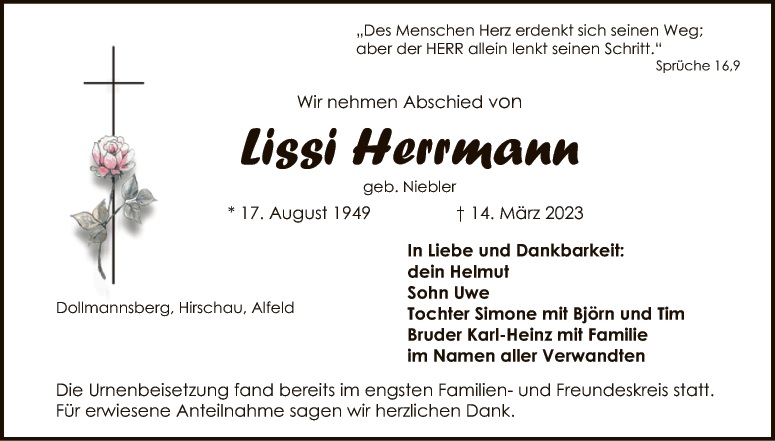 „Des Menschen Herz erdenkt sich seinen Weg;
aber der HERR allein lenkt seinen Schritt.“
Sprüche 16,9

Wir nehmen Abschied von

Lissi Herrmann

geb. Niebler

* 17. August 1949    † 14. März 2023

Dollmannsberg, Hirschau, Alfeld

In Liebe und Dankbarkeit:
dein Helmut
Sohn Uwe
Tochter Simone mit Björn und Tim
Bruder Karl-Heinz mit Familie
im Namen aller Verwandten

Die Urnenbeisetzung fand bereits im engsten Familien- und Freundeskreis statt. Für erwiesene Anteilnahme sagen wir herzlichen Dank.